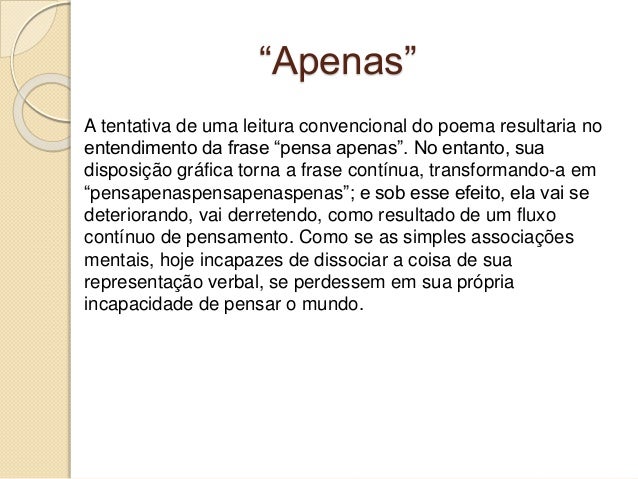 “Apenas”

A tentativa de uma leitura convencional do poema resultaria no entendimento da frase “pensa apenas”. No entanto, sua disposição gráfica torna a frase contínua, transformando-a em “pensapenaspensapenaspenas”; e sob esse efeito, ela vai se deteriorando, vai derretendo, como resultado de um fluxo contínuo de pensamento. Como se as simples associações mentais, hoje incapazes de dissociar a coisa de sua representação verbal, se perdessem em sua própria incapacidade de pensar o mundo.